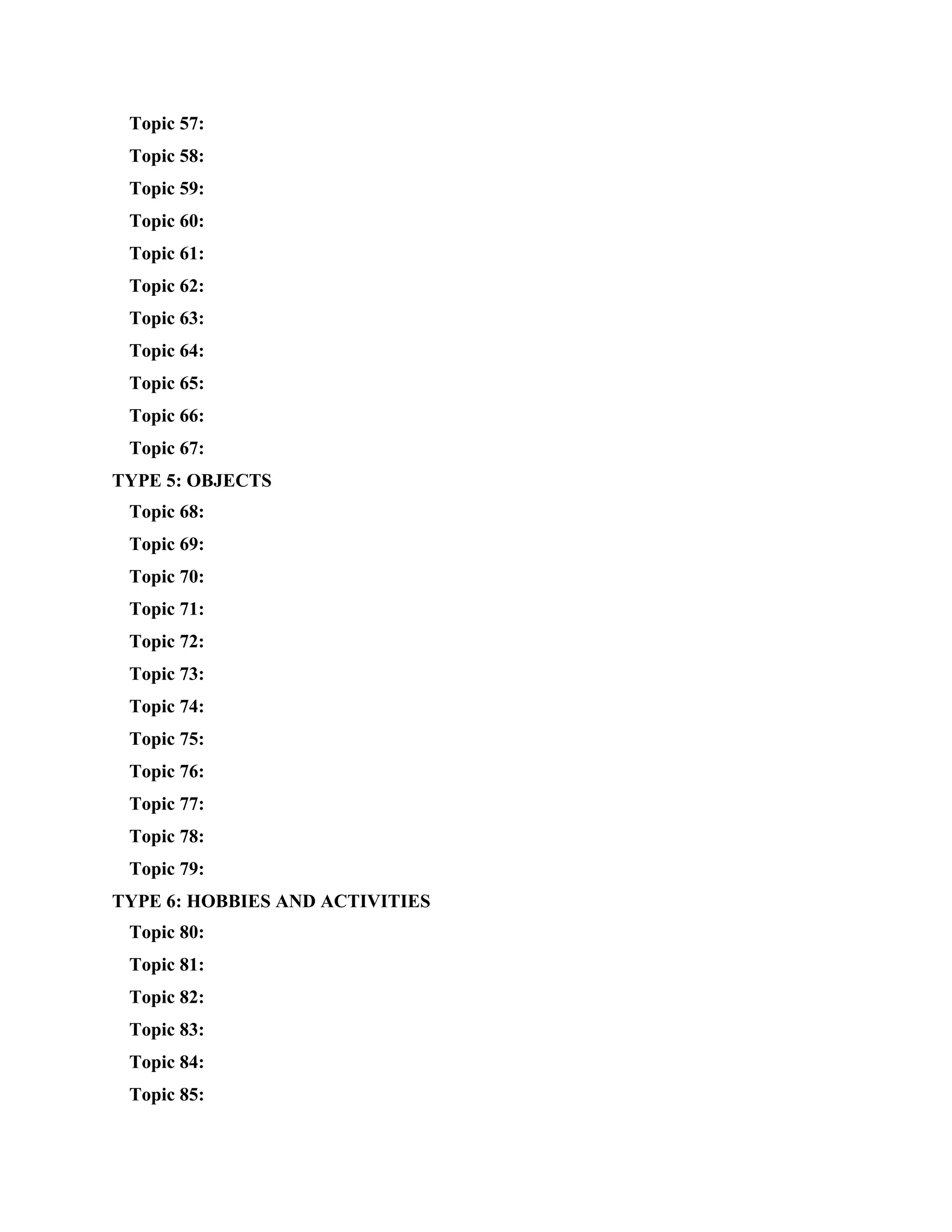 Topic 57:

Topic 58:

Topic 59:

Topic 60:

Topic 61:

Topic 62:

Topic 63:

Topic 64:

Topic 65:

Topic 66:

Topic 67:

TYPE 5: OBJECTS

Topic 68:

Topic 69:

Topic 70:

Topic 71:

Topic 72:

Topic 73:

Topic 74:

Topic 75:

Topic 76:

Topic 77:

Topic 78:

Topic 79:

TYPE 6: HOBBIES AND ACTIVITIES

Topic 80:

Topic 81:

Topic 82:

Topic 83:

Topic 84:

Topic 85: